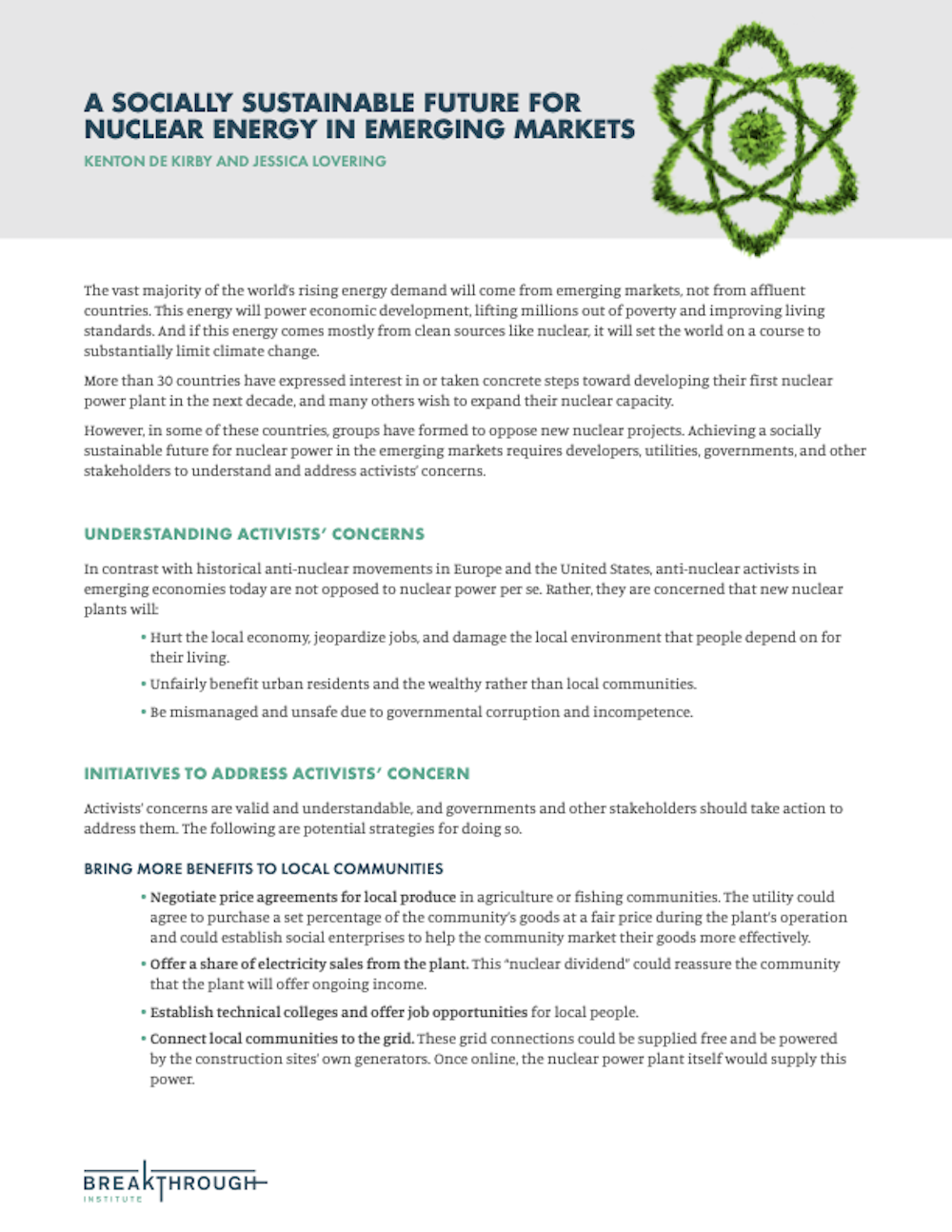 A SOCIALLY SUSTAINABLE FUTURE FOR NUCLEAR ENERGY IN EMERGING MARKETS

KENTON DE KIRBY AND JESSICA LOVERING

The vast majority of the world's rising energy demand will come from emerging markets, not from affluent countries. This energy will power economic development, lifting millions out of poverty and improving living standards. And if this energy comes mostly from clean sources like nuclear, it will set the world on a course to substantially limit climate change.

More than 30 countries have expressed interest in or taken concrete steps toward developing their first nuclear power plant in the next decade, and many others wish to expand their nuclear capacity.

However, in some of these countries, groups have formed to oppose new nuclear projects. Achieving a socially sustainable future for nuclear power in the emerging markets requires developers, utilities, governments, and other stakeholders to understand and address activists' concerns.

UNDERSTANDING ACTIVISTS' CONCERNS

In contrast with historical anti-nuclear movements in Europe and the United States, anti-nuclear activists in emerging economies today are not opposed to nuclear power per se. Rather, they are concerned that new nuclear plants will:

• Hurt the local economy, jeopardize jobs, and damage the local environment that people depend on for their living.

• Unfairly benefit urban residents and the wealthy rather than local communities.

• Be mismanaged and unsafe due to governmental corruption and incompetence.

INITIATIVES TO ADDRESS ACTIVISTS' CONCERN

Activists' concerns are valid and understandable, and governments and other stakeholders should take action to address them. The following are potential strategies for doing so.

BRING MORE BENEFITS TO LOCAL COMMUNITIES

• Negotiate price agreements for local produce in agriculture or fishing communities. The utility could agree to purchase a set percentage of the community's goods at a fair price during the plant's operation and could establish social enterprises to help the community market their goods more effectively.

• Offer a share of electricity sales from the plant. This "nuclear dividend" could reassure the community that the plant will offer ongoing income.

• Establish technical colleges and offer job opportunities for local people.

• Connect local communities to the grid. These grid connections could be supplied free and be powered by the construction sites' own generators. Once online, the nuclear power plant itself would supply this power.

BREAKTHROUGH
INSTITUTE